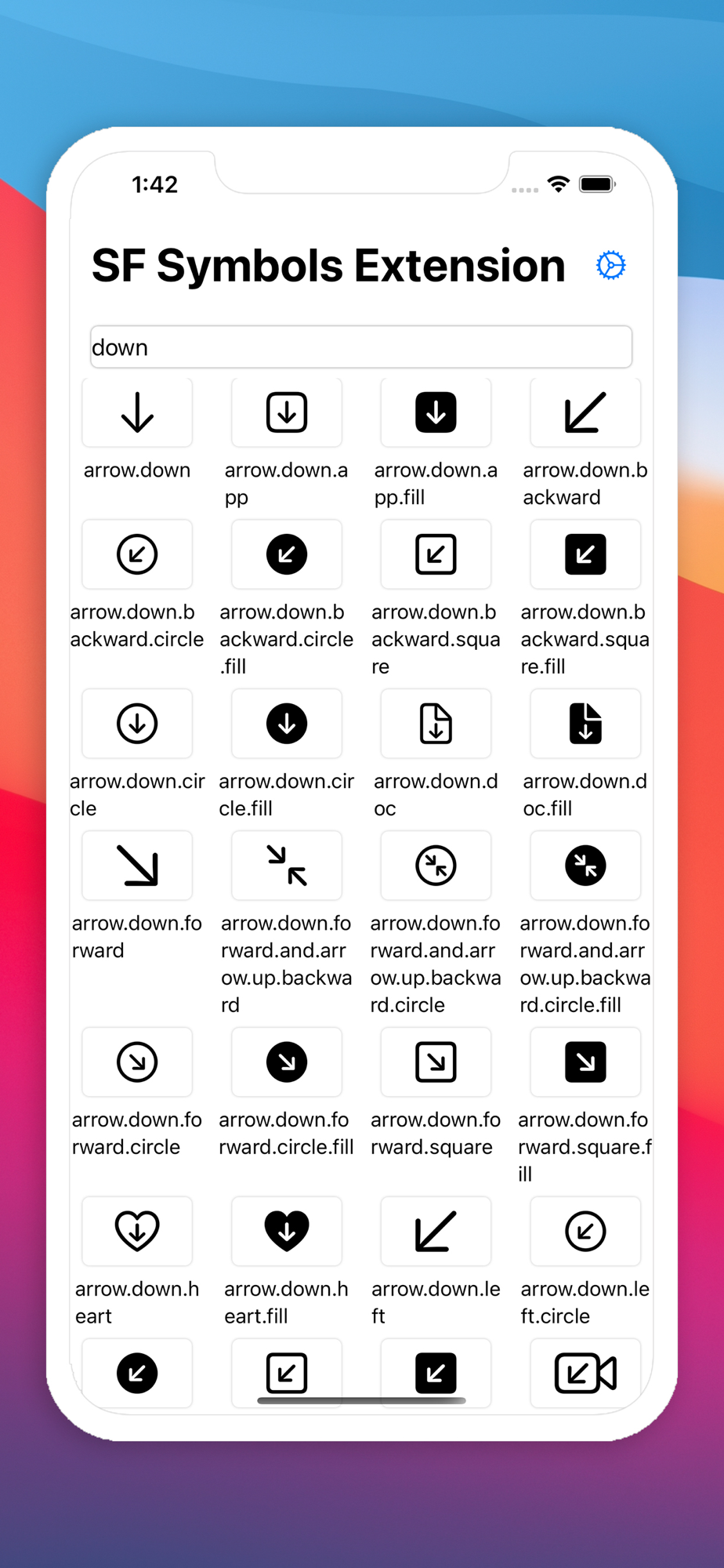 1:42

SF Symbols Extension

down

arrow.down

arrow.down.app

arrow.down.app.fill

arrow.down.backward

arrow.down.backward.circle

arrow.down.backward.circle.fill

arrow.down.backward.square

arrow.down.backward.square.fill

arrow.down.circle

arrow.down.circle.fill

arrow.down.doc

arrow.down.doc.fill

arrow.down.forward

arrow.down.forward.and.arrow.up.backward

arrow.down.forward.and.arrow.up.backward.circle

arrow.down.forward.and.arrow.up.backward.circle.fill

arrow.down.forward.circle

arrow.down.forward.circle.fill

arrow.down.forward.square

arrow.down.forward.square.fill

arrow.down.heart

arrow.down.heart.fill

arrow.down.left

arrow.down.left.circle